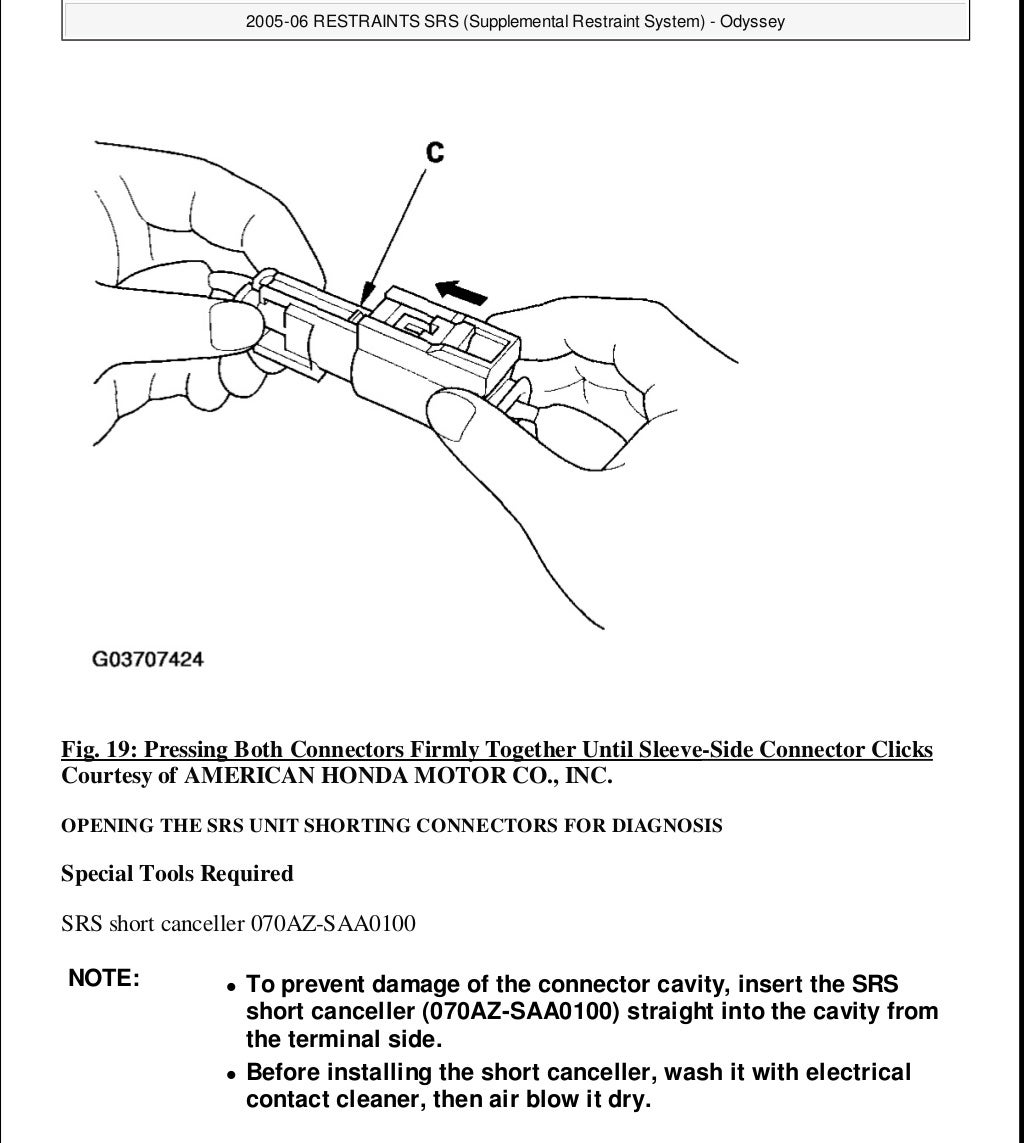 2005-06 RESTRAINTS SRS (Supplemental Restraint System) - Odyssey

C

G03707424

Fig. 19: Pressing Both Connectors Firmly Together Until Sleeve-Side Connector Clicks
Courtesy of AMERICAN HONDA MOTOR CO., INC.

OPENING THE SRS UNIT SHORTING CONNECTORS FOR DIAGNOSIS

Special Tools Required

SRS short canceller 070AZ-SAA0100

NOTE:

- To prevent damage of the connector cavity, insert the SRS short canceller (070AZ-SAA0100) straight into the cavity from the terminal side.
- Before installing the short canceller, wash it with electrical contact cleaner, then air blow it dry.